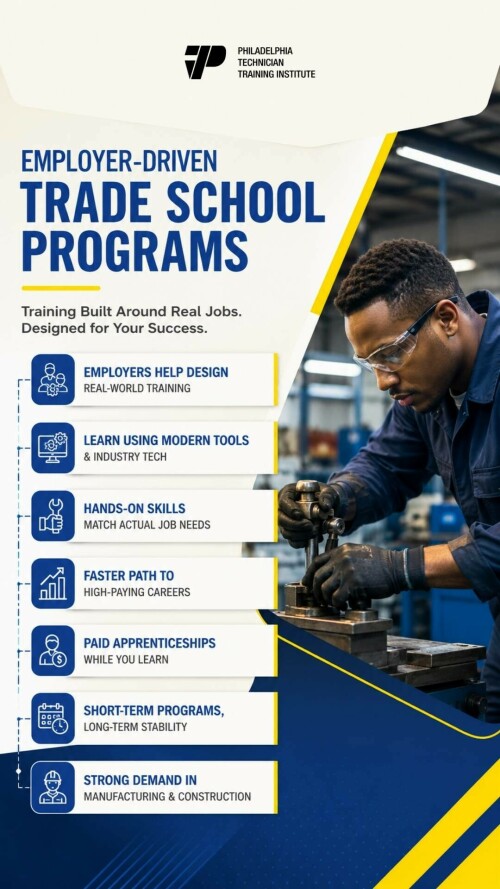 PHILADELPHIA TECHNICIAN TRAINING INSTITUTE

EMPLOYER-DRIVEN
TRADE SCHOOL PROGRAMS

Training Built Around Real Jobs. Designed for Your Success.

EMPLOYERS HELP DESIGN
REAL-WORLD TRAINING

LEARN USING MODERN TOOLS
& INDUSTRY TECH

HANDS-ON SKILLS
MATCH ACTUAL JOB NEEDS

FASTER PATH TO
HIGH-PAYING CAREERS

PAID APPRENTICESHIPS
WHILE YOU LEARN

SHORT-TERM PROGRAMS,
LONG-TERM STABILITY

STRONG DEMAND IN
MANUFACTURING & CONSTRUCTION